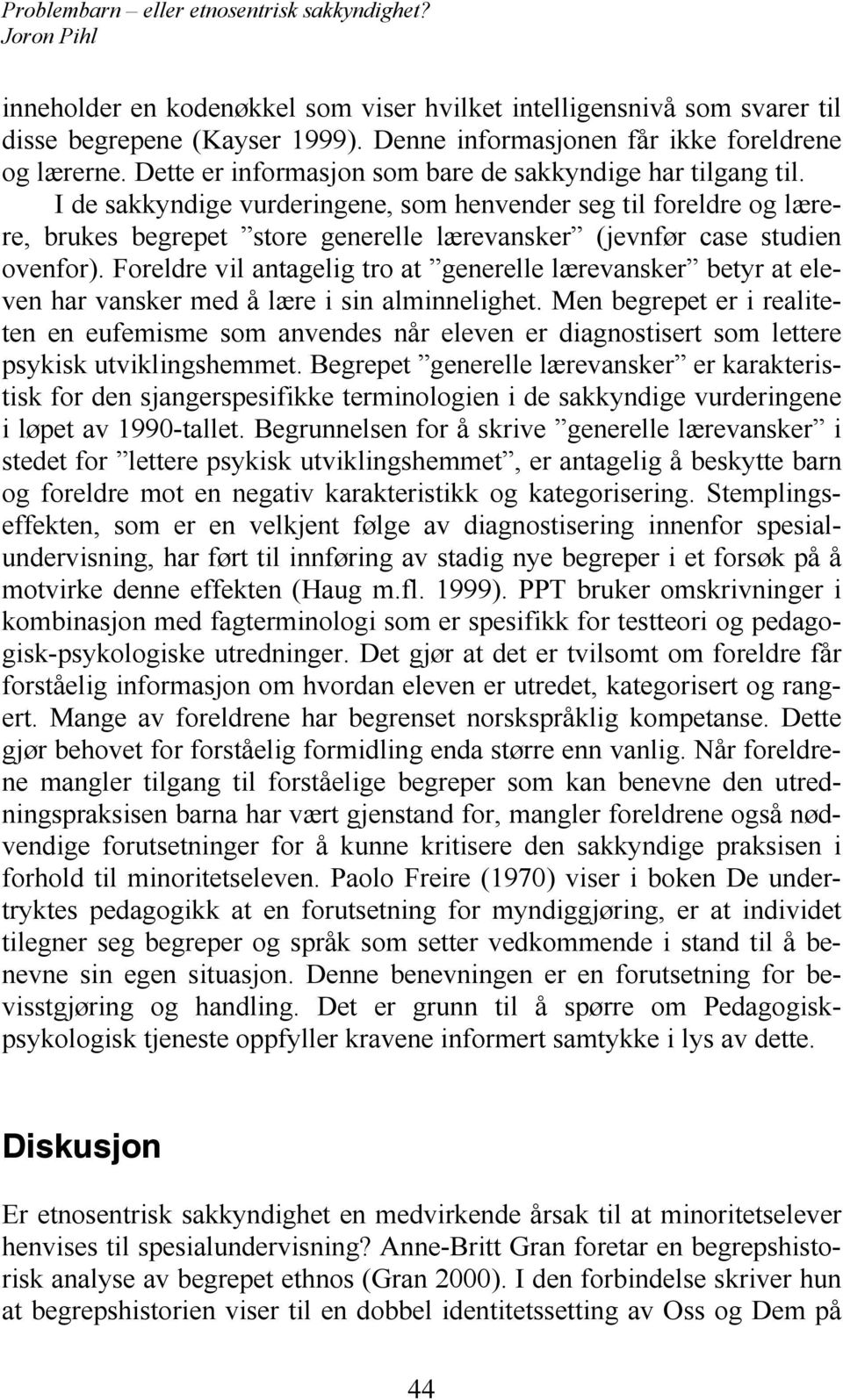 Problembarn – eller etnosentrisk sakkyndighet?
Joron Pihl

inneholder en kodenøkkel som viser hvilket intelligensnivå som svarer til disse begrepene (Kayser 1999). Denne informasjonen får ikke foreldrene og lærerne. Dette er informasjon som bare de sakkyndige har tilgang til.

I de sakkyndige vurderingene, som henvender seg til foreldre og lærere, brukes begrepet ”store generelle lærevansker” (jevnfør case studien ovenfor). Foreldre vil antagelig tro at ”generelle lærevansker” betyr at eleven har vansker med å lære i sin alminnelighet. Men begrepet er i realiteten en eufemisme som anvendes når eleven er diagnostisert som lettere psykisk utviklingshemmet. Begrepet ”generelle lærevansker” er karakteristisk for den sjangerspesifikke terminologien i de sakkyndige vurderingene i løpet av 1990-tallet. Begrunnelsen for å skrive ”generelle lærevansker” i stedet for ”lettere psykisk utviklingshemmet”, er antagelig å beskytte barn og foreldre mot en negativ karakteristikk og kategorisering. Stemplingseffekten, som er en velkjent følge av diagnostisering innenfor spesialundervisning, har ført til innføring av stadig nye begreper i et forsøk på å motvirke denne effekten (Haug m.fl. 1999). PPT bruker omskrivninger i kombinasjon med fagterminologi som er spesifikk for testteori og pedagogisk-psykologiske utredninger. Det gjør at det er tvilsomt om foreldre får forståelig informasjon om hvordan eleven er utredet, kategorisert og rangert. Mange av foreldrene har begrenset norskspråklig kompetanse. Dette gjør behovet for forståelig formidling enda større enn vanlig. Når foreldrene mangler tilgang til forståelige begreper som kan benevne den utredningspraksisen barna har vært gjenstand for, mangler foreldrene også nødvendige forutsetninger for å kunne kritisere den sakkyndige praksisen i forhold til minoritetseleven. Paolo Freire (1970) viser i boken De undertryktes pedagogikk at en forutsetning for myndiggjøring, er at individet tilegner seg begreper og språk som setter vedkommende i stand til å benevne sin egen situasjon. Denne benevningen er en forutsetning for bevisstgjøring og handling. Det er grunn til å spørre om Pedagogisk-psykologisk tjeneste oppfyller kravene informert samtykke i lys av dette.

Diskusjon

Er etnosentrisk sakkyndighet en medvirkende årsak til at minoritetselever henvises til spesialundervisning? Anne-Britt Gran foretar en begrepshistorisk analyse av begrepet ethnos (Gran 2000). I den forbindelse skriver hun at begrepshistorien viser til en dobbel identitetssetting av Oss og Dem på

44